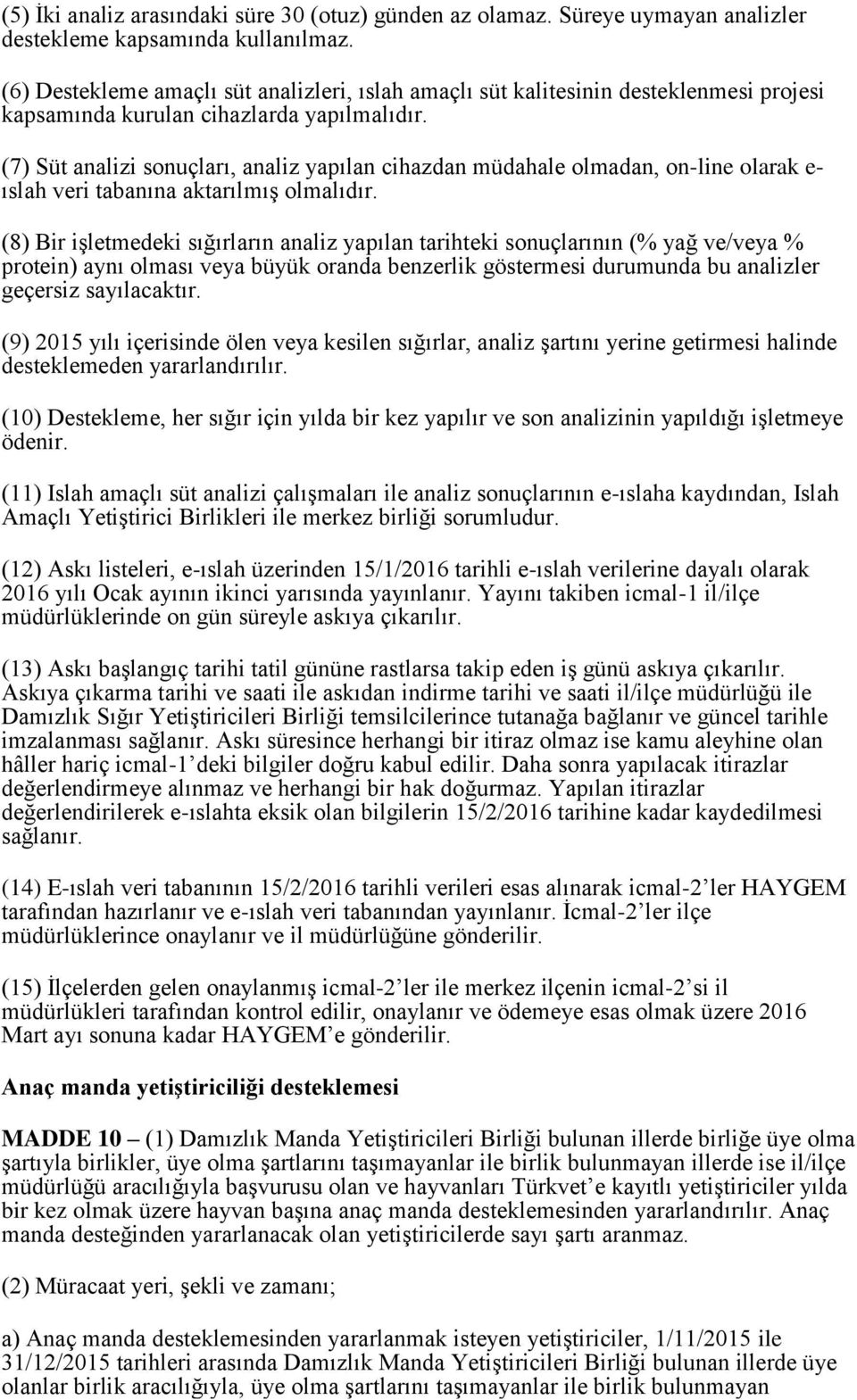 (5) İki analiz arasındaki süre 30 (otuz) günden az olamaz. Süreye uymayan analizler destekleme kapsamında kullanılmaz.

(6) Destekleme amaçlı süt analizleri, ıslah amaçlı süt kalitesinin desteklenmesi projesi kapsamında kurulan cihazlarda yapılmalıdır.

(7) Süt analizi sonuçları, analiz yapılan cihazdan müdahale olmadan, on-line olarak e-ıslah veri tabanına aktarılmış olmalıdır.

(8) Bir işletmedeki sığırların analiz yapılan tarihteki sonuçlarının (% yağ ve/veya % protein) aynı olması veya büyük oranda benzerlik göstermesi durumunda bu analizler geçersiz sayılacaktır.

(9) 2015 yılı içerisinde ölen veya kesilen sığırlar, analiz şartını yerine getirmesi halinde desteklemeden yararlandırılır.

(10) Destekleme, her sığır için yılda bir kez yapılır ve son analizinin yapıldığı işletmeye ödenir.

(11) Islah amaçlı süt analizi çalışmaları ile analiz sonuçlarının e-ıslaha kaydından, Islah Amaçlı Yetiştirici Birlikleri ile merkez birliği sorumludur.

(12) Askı listeleri, e-ıslah üzerinden 15/1/2016 tarihli e-ıslah verilerine dayalı olarak 2016 yılı Ocak ayının ikinci yarısında yayınlanır. Yayını takiben icmal-1 il/ilçe müdürlüklerinde on gün süreyle askıya çıkarılır.

(13) Askı başlangıç tarihi tatil gününe rastlarsa takip eden iş günü askıya çıkarılır. Askıya çıkarma tarihi ve saati ile askıdan indirme tarihi ve saati il/ilçe müdürlüğü ile Damızlık Sığır Yetiştiricileri Birliği temsilcilerince tutanağa bağlanır ve güncel tarihle imzalanması sağlanır. Askı süresince herhangi bir itiraz olmaz ise kamu aleyhine olan hâller hariç icmal-1’deki bilgiler doğru kabul edilir. Daha sonra yapılacak itirazlar değerlendirmeye alınmaz ve herhangi bir hak doğurmaz. Yapılan itirazlar değerlendirilerek e-ıslahta eksik olan bilgilerin 15/2/2016 tarihine kadar kaydedilmesi sağlanır.

(14) E-ıslah veri tabanının 15/2/2016 tarihli verileri esas alınarak icmal-2’ler HAYGEM tarafından hazırlanır ve e-ıslah veri tabanından yayınlanır. İcmal-2’ler ilçe müdürlüklerince onaylanır ve il müdürlüğüne gönderilir.

(15) İlçelerden gelen onaylanmış icmal-2’ler ile merkez ilçenin icmal-2’si il müdürlükleri tarafından kontrol edilir, onaylanır ve ödemeye esas olmak üzere 2016 Mart ayı sonuna kadar HAYGEM’e gönderilir.

Anaç manda yetiştiriciliği desteklemesi

MADDE 10 – (1) Damızlık Manda Yetiştiricileri Birliği bulunan illerde birliğe üye olma şartıyla birlikler, üye olma şartlarını taşımayanlar ile birlik bulunmayan illerde ise il/ilçe müdürlüğü aracılığıyla başvurusu olan ve hayvanları Türkvet’e kayıtlı yetiştiriciler yılda bir kez olmak üzere hayvan başına anaç manda desteklemesinden yararlandırılır. Anaç manda desteğinden yararlanacak olan yetiştiricilerde sayı şartı aranmaz.

(2) Müracaat yeri, şekli ve zamanı;

a) Anaç manda desteklemesinden yararlanmak isteyen yetiştiriciler, 1/11/2015 ile 31/12/2015 tarihleri arasında Damızlık Manda Yetiştiricileri Birliği bulunan illerde üye olanlar birlik aracılığıyla, üye olma şartlarını taşımayanlar ile birlik bulunmayan